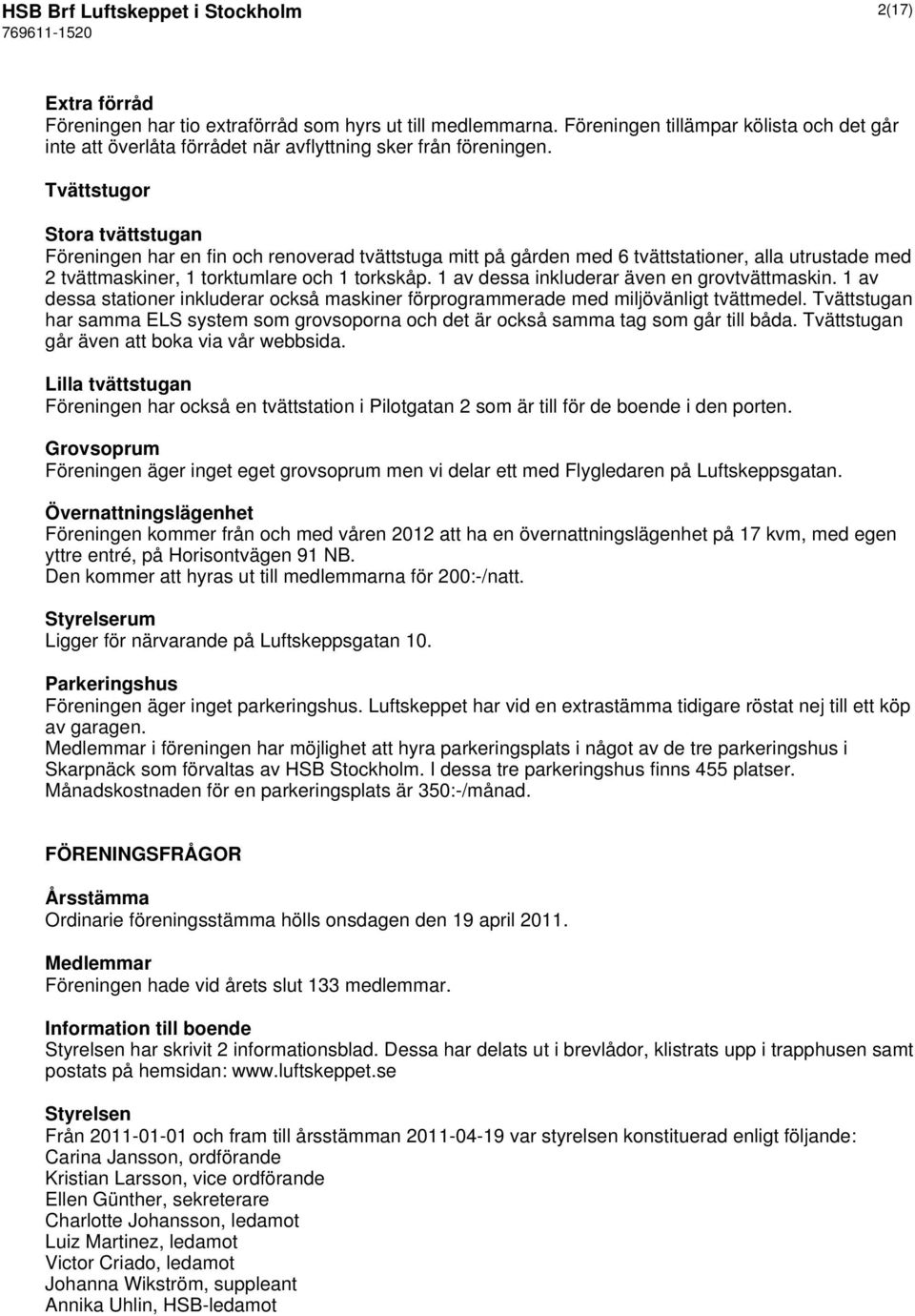 HSB Brf Luftskeppet i Stockholm
769611-1520

2(17)

Extra förråd
Föreningen har tio extraförråd som hyrs ut till medlemmarna. Föreningen tillämpar kölista och det går inte att överlåta förrådet när avflyttning sker från föreningen.

Tvättstugor

Stora tvättstugan
Föreningen har en fin och renoverad tvättstuga mitt på gården med 6 tvättstationer, alla utrustade med 2 tvättmaskiner, 1 torktumlare och 1 torkskåp. 1 av dessa inkluderar även en grovtvättmaskin. 1 av dessa stationer inkluderar också maskiner förprogrammerade med miljövänligt tvättmedel. Tvättstugan har samma ELS system som grovsoporna och det är också samma tag som går till båda. Tvättstugan går även att boka via vår webbsida.

Lilla tvättstugan
Föreningen har också en tvättstation i Pilotgatan 2 som är till för de boende i den porten.

Grovsoprum
Föreningen äger inget eget grovsoprum men vi delar ett med Flygledaren på Luftskeppsgatan.

Övernattningslägenhet
Föreningen kommer från och med våren 2012 att ha en övernattningslägenhet på 17 kvm, med egen yttre entré, på Horisontvägen 91 NB.
Den kommer att hyras ut till medlemmarna för 200:-/natt.

Styrelserum
Ligger för närvarande på Luftskeppsgatan 10.

Parkeringshus
Föreningen äger inget parkeringshus. Luftskeppet har vid en extrastämma tidigare röstat nej till ett köp av garagen.
Medlemmar i föreningen har möjlighet att hyra parkeringsplats i något av de tre parkeringshus i Skarpnäck som förvaltas av HSB Stockholm. I dessa tre parkeringshus finns 455 platser.
Månadskostnaden för en parkeringsplats är 350:-/månad.

FÖRENINGSFRÅGOR

Årsstämma
Ordinarie föreningsstämma hölls onsdagen den 19 april 2011.

Medlemmar
Föreningen hade vid årets slut 133 medlemmar.

Information till boende
Styrelsen har skrivit 2 informationsblad. Dessa har delats ut i brevlådor, klistrats upp i trapphusen samt postats på hemsidan: www.luftskeppet.se

Styrelsen
Från 2011-01-01 och fram till årsstämman 2011-04-19 var styrelsen konstituerad enligt följande:
Carina Jansson, ordförande
Kristian Larsson, vice ordförande
Ellen Günther, sekreterare
Charlotte Johansson, ledamot
Luiz Martinez, ledamot
Victor Criado, ledamot
Johanna Wikström, suppleant
Annika Uhlin, HSB-ledamot